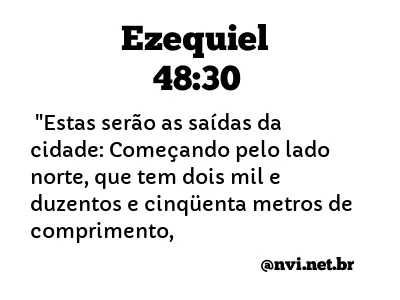 Ezequiel
48:30

"Estas serão as saídas da cidade: Começando pelo lado norte, que tem dois mil e duzentos e cinqüenta metros de comprimento,

@nvi.net.br